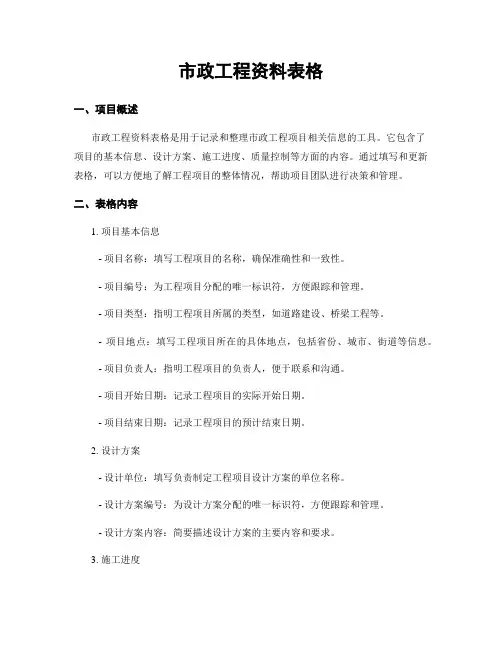 市政工程资料表格

一、项目概述

市政工程资料表格是用于记录和整理市政工程项目相关信息的工具。它包含了项目的基本信息、设计方案、施工进度、质量控制等方面的内容。通过填写和更新表格，可以方便地了解工程项目的整体情况，帮助项目团队进行决策和管理。

二、表格内容

1. 项目基本信息

- 项目名称：填写工程项目的名称，确保准确性和一致性。

- 项目编号：为工程项目分配的唯一标识符，方便跟踪和管理。

- 项目类型：指明工程项目所属的类型，如道路建设、桥梁工程等。

- 项目地点：填写工程项目所在的具体地点，包括省份、城市、街道等信息。

- 项目负责人：指明工程项目的负责人，便于联系和沟通。

- 项目开始日期：记录工程项目的实际开始日期。

- 项目结束日期：记录工程项目的预计结束日期。

2. 设计方案

- 设计单位：填写负责制定工程项目设计方案的单位名称。

- 设计方案编号：为设计方案分配的唯一标识符，方便跟踪和管理。

- 设计方案内容：简要描述设计方案的主要内容和要求。

3. 施工进度